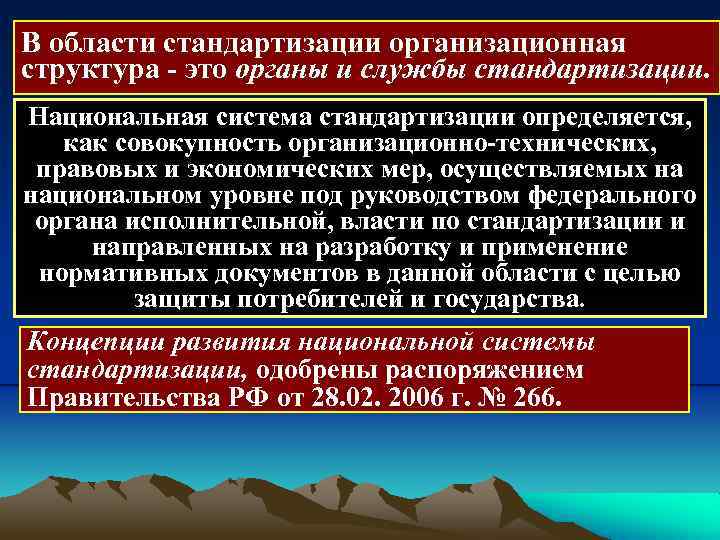 В области стандартизации организационная структура - это органы и службы стандартизации.

Национальная система стандартизации определяется, как совокупность организационно-технических, правовых и экономических мер, осуществляемых на национальном уровне под руководством федерального органа исполнительной, власти по стандартизации и направленных на разработку и применение нормативных документов в данной области с целью защиты потребителей и государства.

Концепции развития национальной системы стандартизации, одобрены распоряжением Правительства РФ от 28.02. 2006 г. № 266.